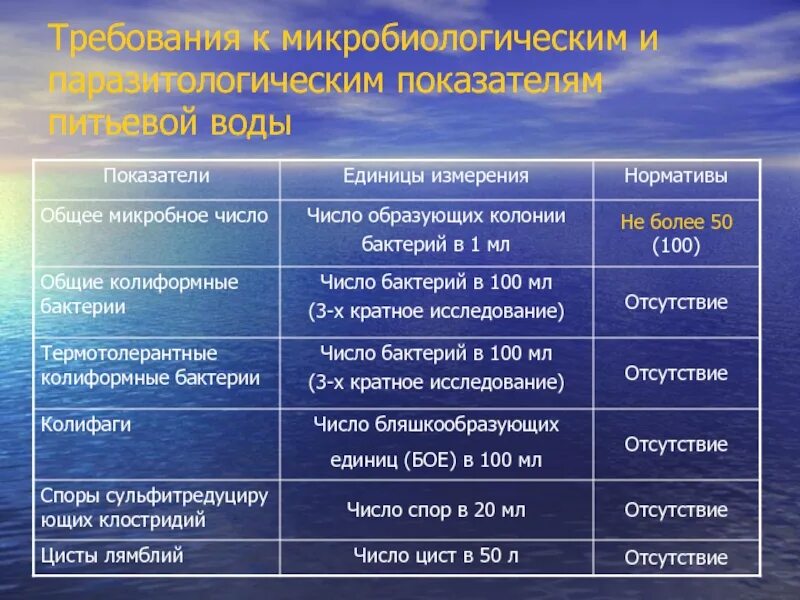 Требования к микробиологическим и паразитологическим показателям питьевой воды

| Показатели | Единицы измерения | Нормативы |
|---|---|---|
| Общее микробное число | Число образующих колонии бактерий в 1 мл | Не более 50 (100) |
| Общие колиформные бактерии | Число бактерий в 100 мл (3-х кратное исследование) | Отсутствие |
| Термотолерантные колиформные бактерии | Число бактерий в 100 мл (3-х кратное исследование) | Отсутствие |
| Колифаги | Число бляшкообразующих единиц (БОЕ) в 100 мл | Отсутствие |
| Споры сульфитредуцирующих клостридий | Число спор в 20 мл | Отсутствие |
| Цисты лямблий | Число цист в 50 л | Отсутствие |